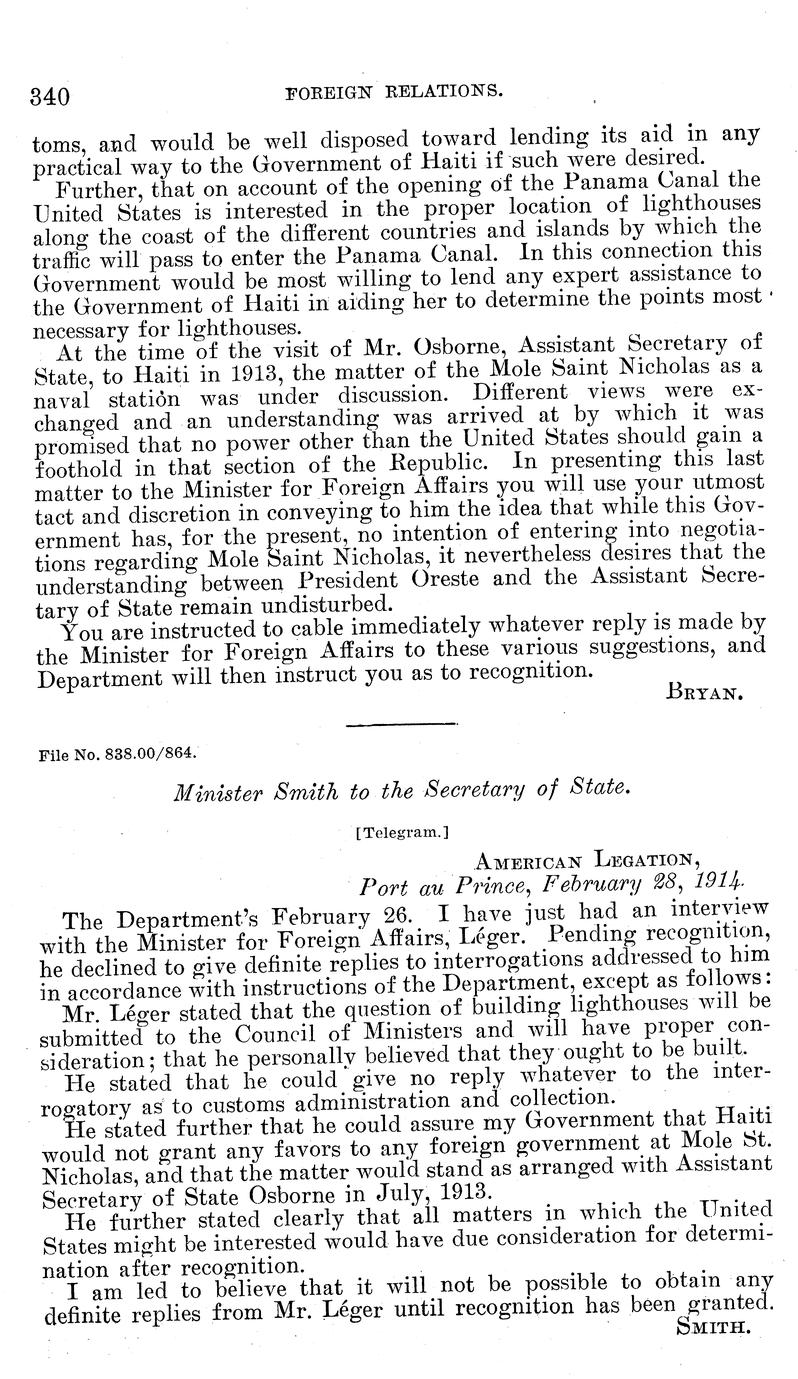 340 FOREIGN RELATIONS.

toms, and would be well disposed toward lending its aid in any practical way to the Government of Haiti if such were desired.

Further, that on account of the opening of the Panama Canal the United States is interested in the proper location of lighthouses along the coast of the different countries and islands by which the traffic will pass to enter the Panama Canal. In this connection this Government would be most willing to lend any expert assistance to the Government of Haiti in aiding her to determine the points most necessary for lighthouses.

At the time of the visit of Mr. Osborne, Assistant Secretary of State, to Haiti in 1913, the matter of the Mole Saint Nicholas as a naval station was under discussion. Different views were exchanged and an understanding was arrived at by which it was promised that no power other than the United States should gain a foothold in that section of the Republic. In presenting this last matter to the Minister for Foreign Affairs you will use your utmost tact and discretion in conveying to him the idea that while this Government has, for the present, no intention of entering into negotiations regarding Mole Saint Nicholas, it nevertheless desires that the understanding between President Oreste and the Assistant Secretary of State remain undisturbed.

You are instructed to cable immediately whatever reply is made by the Minister for Foreign Affairs to these various suggestions, and Department will then instruct you as to recognition.

BRYAN.

File No. 838.00/864.

Minister Smith to the Secretary of State.

[Telegram.]

AMERICAN LEGATION,
Port au Prince, February 28, 1914.

The Department's February 26. I have just had an interview with the Minister for Foreign Affairs, Léger. Pending recognition, he declined to give definite replies to interrogations addressed to him in accordance with instructions of the Department, except as follows:

Mr. Léger stated that the question of building lighthouses will be submitted to the Council of Ministers and will have proper consideration; that he personally believed that they ought to be built.

He stated that he could give no reply whatever to the interrogatory as to customs administration and collection.

He stated further that he could assure my Government that Haiti would not grant any favors to any foreign government at Mole St. Nicholas, and that the matter would stand as arranged with Assistant Secretary of State Osborne in July, 1913.

He further stated clearly that all matters in which the United States might be interested would have due consideration for determination after recognition.

I am led to believe that it will not be possible to obtain any definite replies from Mr. Léger until recognition has been granted.

SMITH.